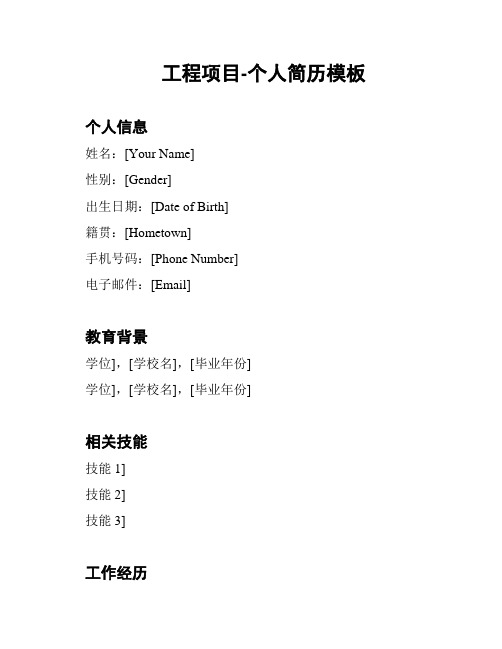 工程项目-个人简历模板

个人信息

姓名：[Your Name]

性别：[Gender]

出生日期：[Date of Birth]

籍贯：[Hometown]

手机号码：[Phone Number]

电子邮件：[Email]

教育背景

学位]，[学校名]，[毕业年份]

学位]，[学校名]，[毕业年份]

相关技能

技能 1]

技能 2]

技能 3]

工作经历